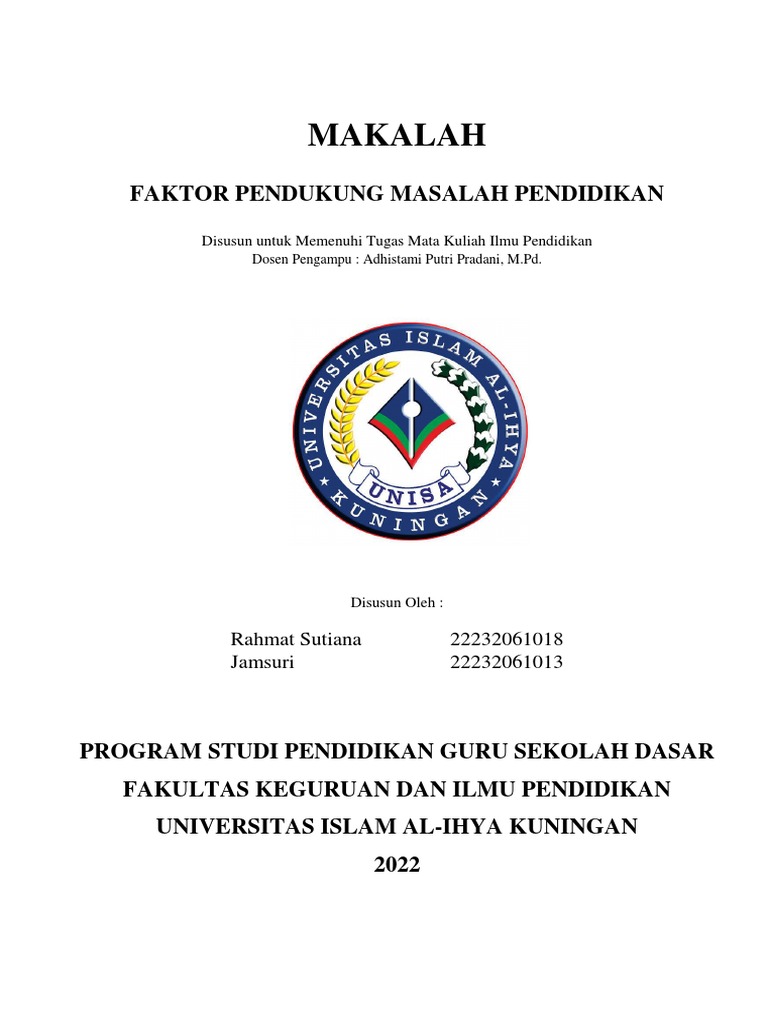 MAKALAH

FAKTOR PENDUKUNG MASALAH PENDIDIKAN

Disusun untuk Memenuhi Tugas Mata Kuliah Ilmu Pendidikan
Dosen Pengampu : Adhistami Putri Pradani, M.Pd.

UNIVERSITAS ISLAM AL-IHYA
UNISA
KUNINGAN

Disusun Oleh :

Rahmat Sutiana 22232061018
Jamsuri 22232061013

PROGRAM STUDI PENDIDIKAN GURU SEKOLAH DASAR
FAKULTAS KEGURUAN DAN ILMU PENDIDIKAN
UNIVERSITAS ISLAM AL-IHYA KUNINGAN
2022